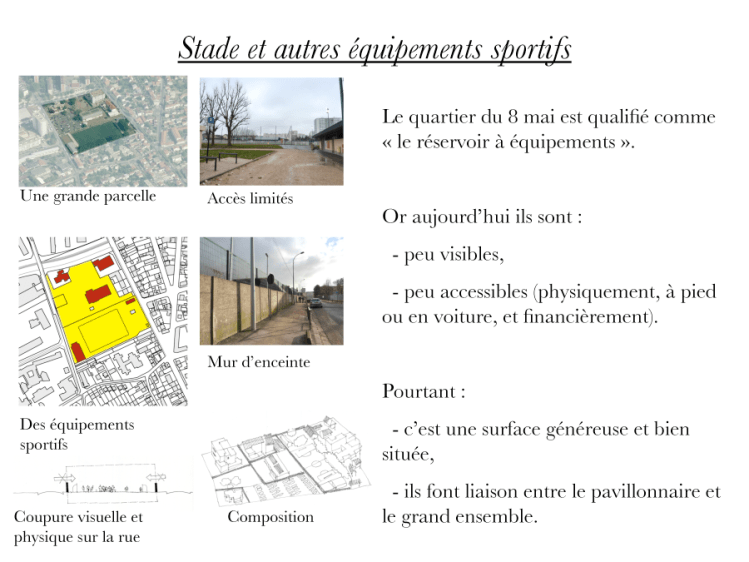 Stade et autres équipements sportifs

Une grande parcelle

Accès limités

Des équipements sportifs

Mur d'enceinte

Coupure visuelle et physique sur la rue

Composition

Le quartier du 8 mai est qualifié comme « le réservoir à équipements ».

Or aujourd'hui ils sont :

- peu visibles,

- peu accessibles (physiquement, à pied ou en voiture, et financièrement).

Pourtant :

- c'est une surface généreuse et bien située,

- ils font liaison entre le pavillonnaire et le grand ensemble.